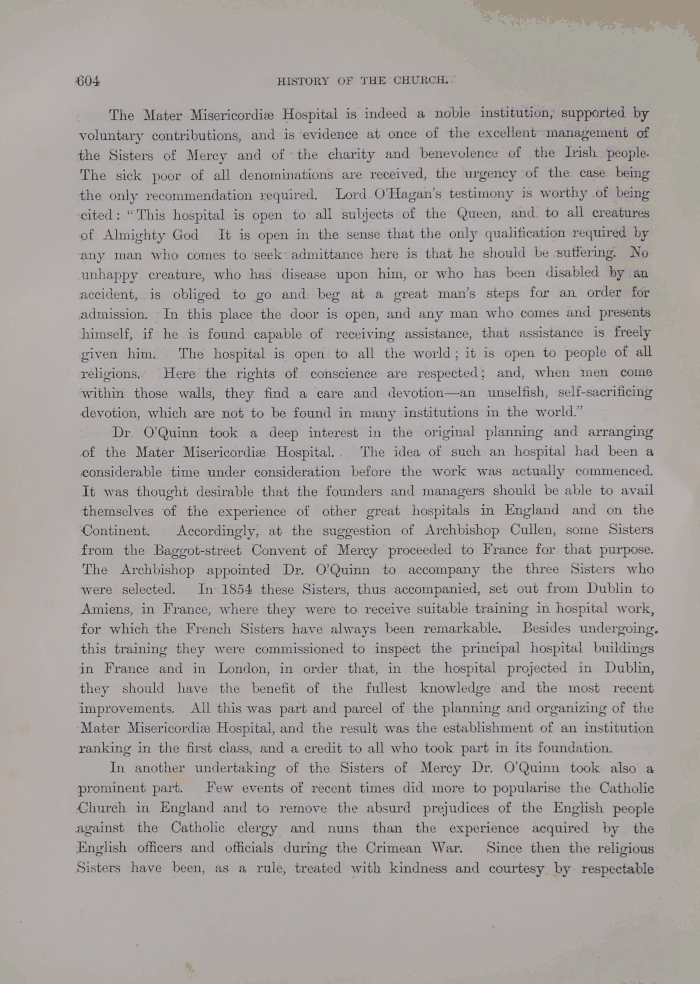 604 HISTORY OF THE CHURCH.

The Mater Misericordiæ Hospital is indeed a noble institution, supported by voluntary contributions, and is evidence at once of the excellent management of the Sisters of Mercy and of the charity and benevolence of the Irish people. The sick poor of all denominations are received, the urgency of the case being the only recommendation required. Lord O'Hagan's testimony is worthy of being cited: "This hospital is open to all subjects of the Queen, and to all creatures of Almighty God It is open in the sense that the only qualification required by any man who comes to seek admittance here is that he should be suffering. No unhappy creature, who has disease upon him, or who has been disabled by an accident, is obliged to go and beg at a great man's steps for an order for admission. In this place the door is open, and any man who comes and presents himself, if he is found capable of receiving assistance, that assistance is freely given him. The hospital is open to all the world; it is open to people of all religions. Here the rights of conscience are respected; and, when men come within those walls, they find a care and devotion—an unselfish, self-sacrificing devotion, which are not to be found in many institutions in the world."

Dr O'Quinn took a deep interest in the original planning and arranging of the Mater Misericordiæ Hospital. The idea of such an hospital had been a considerable time under consideration before the work was actually commenced. It was thought desirable that the founders and managers should be able to avail themselves of the experience of other great hospitals in England and on the Continent. Accordingly, at the suggestion of Archbishop Cullen, some Sisters from the Baggot-street Convent of Mercy proceeded to France for that purpose. The Archbishop appointed Dr. O'Quinn to accompany the three Sisters who were selected. In 1854 these Sisters, thus accompanied, set out from Dublin to Amiens, in France, where they were to receive suitable training in hospital work, for which the French Sisters have always been remarkable. Besides undergoing this training they were commissioned to inspect the principal hospital buildings in France and in London, in order that, in the hospital projected in Dublin, they should have the benefit of the fullest knowledge and the most recent improvements. All this was part and parcel of the planning and organizing of the Mater Misericordiæ Hospital, and the result was the establishment of an institution ranking in the first class, and a credit to all who took part in its foundation.

In another undertaking of the Sisters of Mercy Dr. O'Quinn took also a prominent part. Few events of recent times did more to popularise the Catholic Church in England and to remove the absurd prejudices of the English people against the Catholic clergy and nuns than the experience acquired by the English officers and officials during the Crimean War. Since then the religious Sisters have been, as a rule, treated with kindness and courtesy by respectable